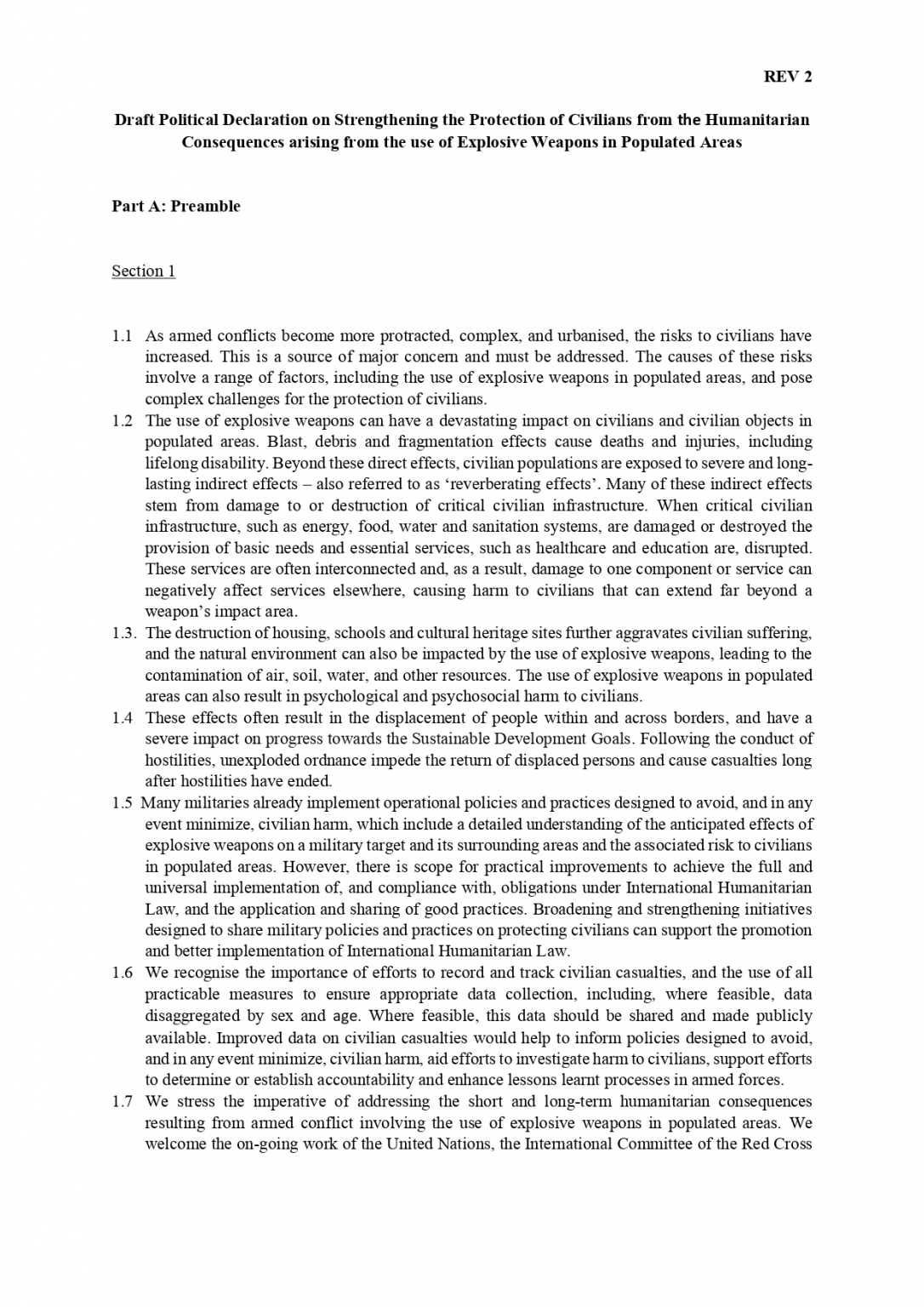 REV 2

Draft Political Declaration on Strengthening the Protection of Civilians from the Humanitarian Consequences arising from the use of Explosive Weapons in Populated Areas

Part A: Preamble

Section 1

1.1 As armed conflicts become more protracted, complex, and urbanised, the risks to civilians have increased. This is a source of major concern and must be addressed. The causes of these risks involve a range of factors, including the use of explosive weapons in populated areas, and pose complex challenges for the protection of civilians.

1.2 The use of explosive weapons can have a devastating impact on civilians and civilian objects in populated areas. Blast, debris and fragmentation effects cause deaths and injuries, including lifelong disability. Beyond these direct effects, civilian populations are exposed to severe and long-lasting indirect effects – also referred to as 'reverberating effects'. Many of these indirect effects stem from damage to or destruction of critical civilian infrastructure. When critical civilian infrastructure, such as energy, food, water and sanitation systems, are damaged or destroyed the provision of basic needs and essential services, such as healthcare and education are, disrupted. These services are often interconnected and, as a result, damage to one component or service can negatively affect services elsewhere, causing harm to civilians that can extend far beyond a weapon's impact area.

1.3. The destruction of housing, schools and cultural heritage sites further aggravates civilian suffering, and the natural environment can also be impacted by the use of explosive weapons, leading to the contamination of air, soil, water, and other resources. The use of explosive weapons in populated areas can also result in psychological and psychosocial harm to civilians.

1.4 These effects often result in the displacement of people within and across borders, and have a severe impact on progress towards the Sustainable Development Goals. Following the conduct of hostilities, unexploded ordnance impede the return of displaced persons and cause casualties long after hostilities have ended.

1.5 Many militaries already implement operational policies and practices designed to avoid, and in any event minimize, civilian harm, which include a detailed understanding of the anticipated effects of explosive weapons on a military target and its surrounding areas and the associated risk to civilians in populated areas. However, there is scope for practical improvements to achieve the full and universal implementation of, and compliance with, obligations under International Humanitarian Law, and the application and sharing of good practices. Broadening and strengthening initiatives designed to share military policies and practices on protecting civilians can support the promotion and better implementation of International Humanitarian Law.

1.6 We recognise the importance of efforts to record and track civilian casualties, and the use of all practicable measures to ensure appropriate data collection, including, where feasible, data disaggregated by sex and age. Where feasible, this data should be shared and made publicly available. Improved data on civilian casualties would help to inform policies designed to avoid, and in any event minimize, civilian harm, aid efforts to investigate harm to civilians, support efforts to determine or establish accountability and enhance lessons learnt processes in armed forces.

1.7 We stress the imperative of addressing the short and long-term humanitarian consequences resulting from armed conflict involving the use of explosive weapons in populated areas. We welcome the on-going work of the United Nations, the International Committee of the Red Cross